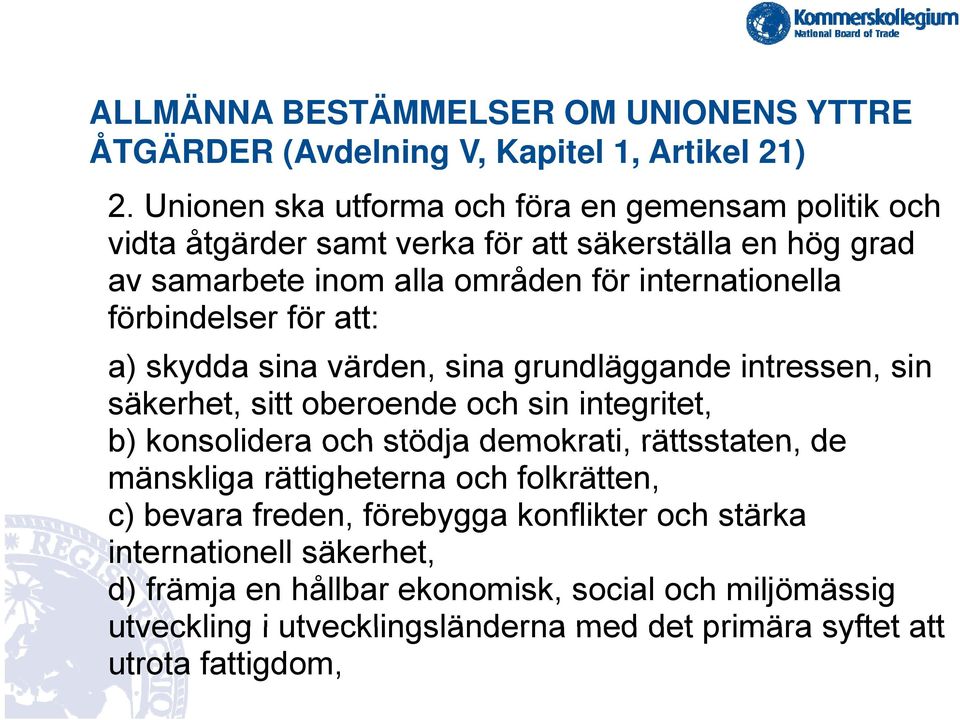 Kommerskollegium
National Board of Trade

ALLMÄNNA BESTÄMMELSER OM UNIONENS YTTRE ÅTGÄRDER (Avdelning V, Kapitel 1, Artikel 21)

2. Unionen ska utforma och föra en gemensam politik och vidta åtgärder samt verka för att säkerställa en hög grad av samarbete inom alla områden för internationella förbindelser för att:

a) skydda sina värden, sina grundläggande intressen, sin säkerhet, sitt oberoende och sin integritet,
b) konsolidera och stödja demokrati, rättsstaten, de mänskliga rättigheterna och folkrätten,
c) bevara freden, förebygga konflikter och stärka internationell säkerhet,
d) främja en hållbar ekonomisk, social och miljömässig utveckling i utvecklingsländerna med det primära syftet att utrota fattigdom,